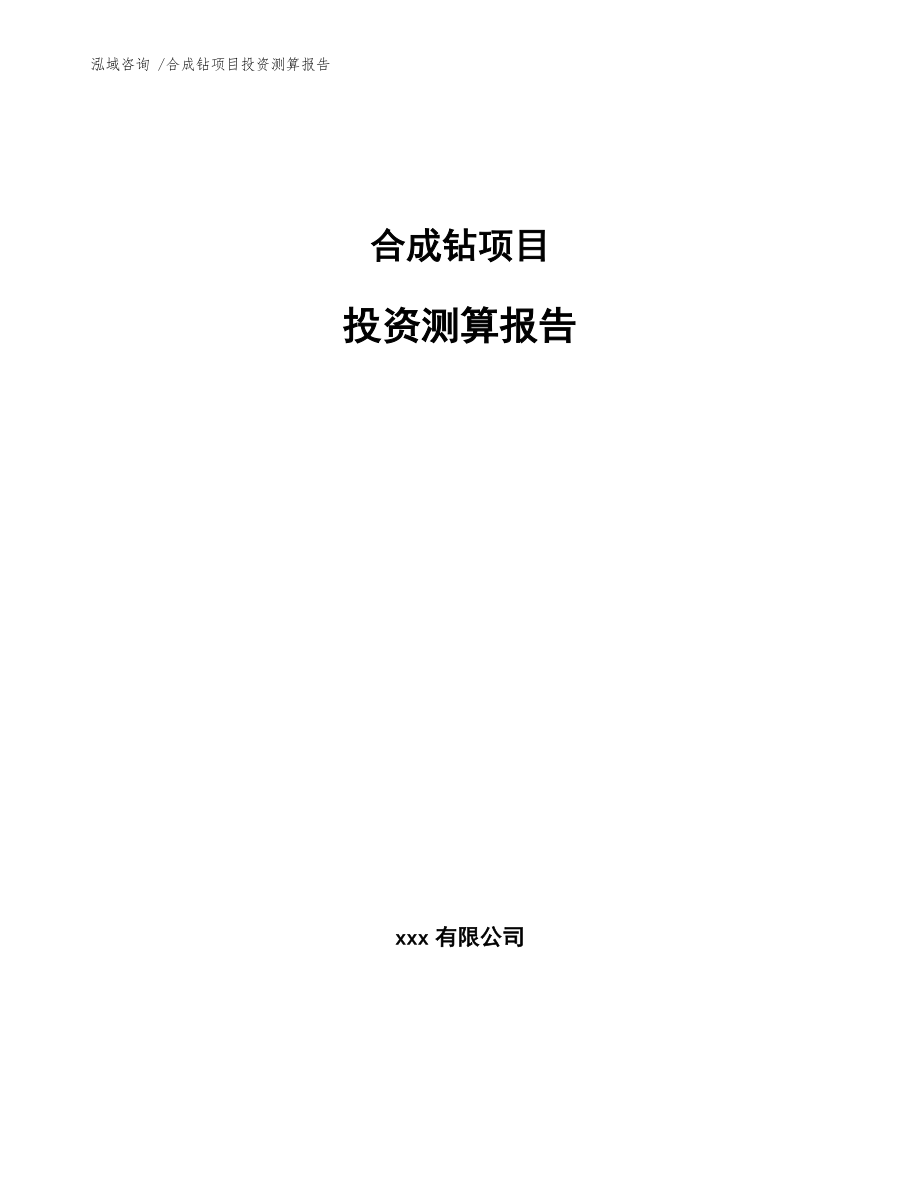 泓域咨询 /合成钻项目投资测算报告

合成钻项目

投资测算报告

xxx 有限公司